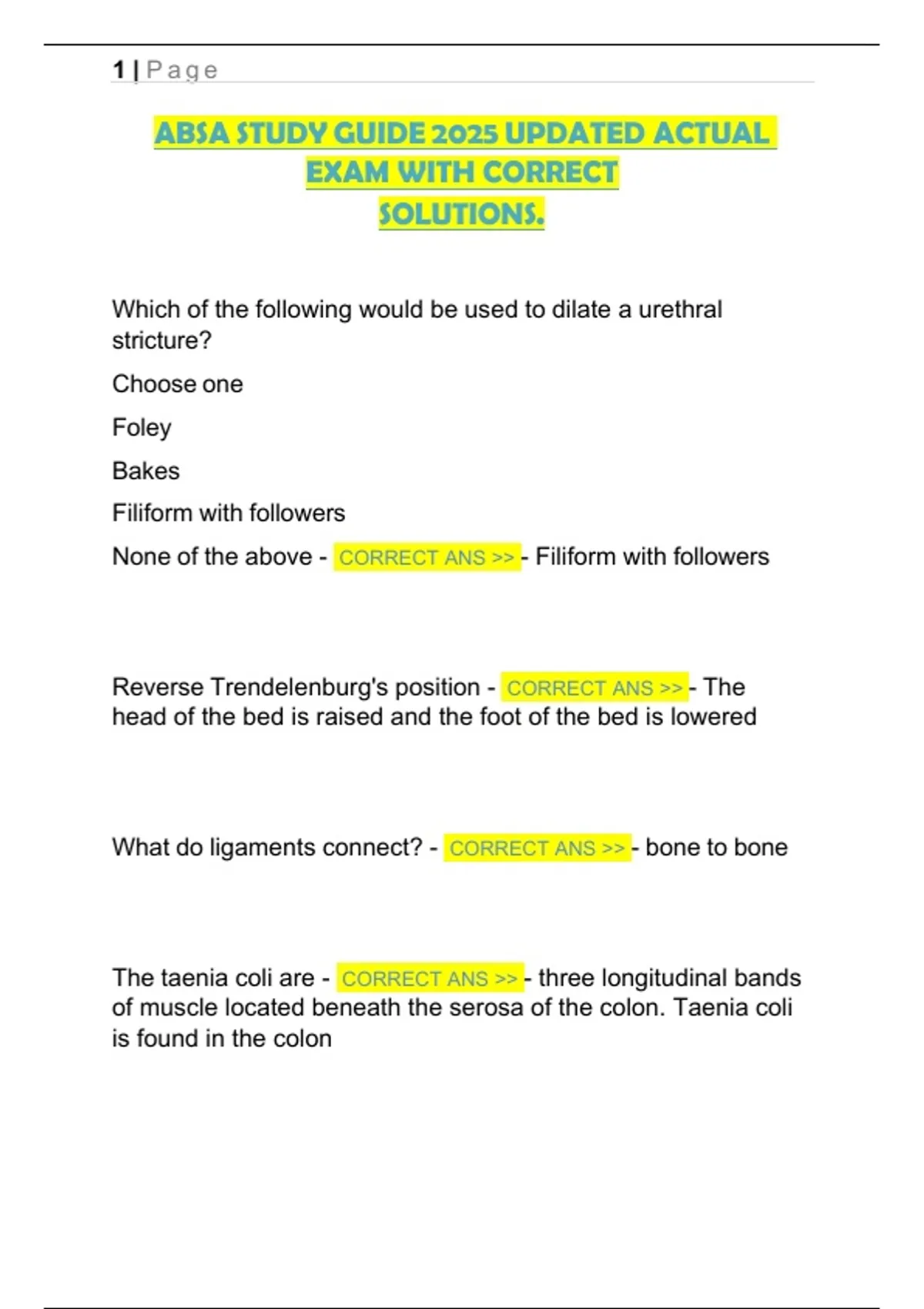 1 | Page

ABSA STUDY GUIDE 2025 UPDATED ACTUAL EXAM WITH CORRECT SOLUTIONS.

Which of the following would be used to dilate a urethral stricture?

Choose one

Foley

Bakes

Filiform with followers

None of the above - CORRECT ANS >> - Filiform with followers

Reverse Trendelenburg's position - CORRECT ANS >> - The head of the bed is raised and the foot of the bed is lowered

What do ligaments connect? - CORRECT ANS >> - bone to bone

The taenia coli are - CORRECT ANS >> - three longitudinal bands of muscle located beneath the serosa of the colon. Taenia coli is found in the colon